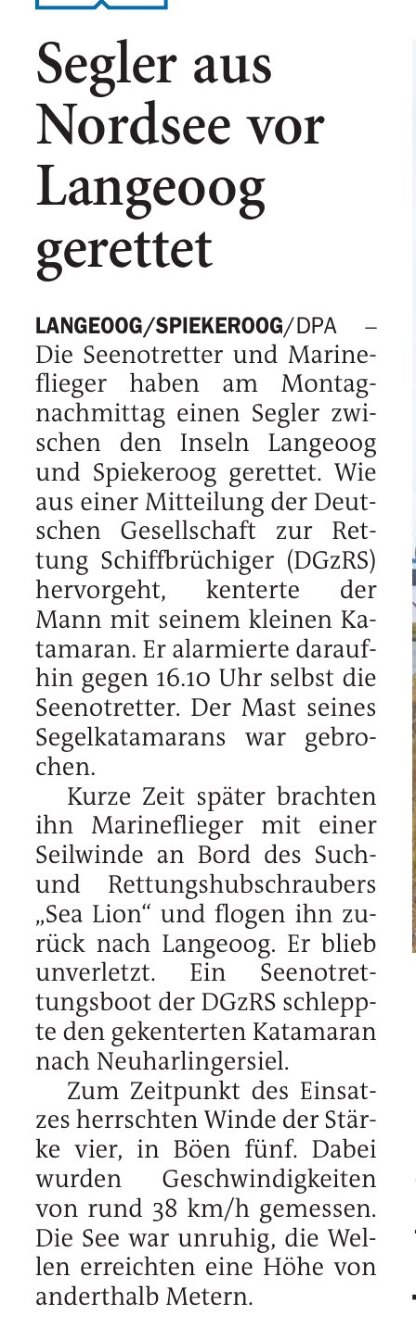 Segler aus Nordsee vor Langeoog gerettet

LANGEOOG/SPIEKEROOG/DPA – Die Seenotretter und Marineflieger haben am Montagnachmittag einen Segler zwischen den Inseln Langeoog und Spiekeroog gerettet. Wie aus einer Mitteilung der Deutschen Gesellschaft zur Rettung Schiffbrüchiger (DGzRS) hervorgeht, kenterte der Mann mit seinem kleinen Katamaran. Er alarmierte daraufhin gegen 16.10 Uhr selbst die Seenotretter. Der Mast seines Segelkatamarans war gebrochen.

Kurze Zeit später brachten ihn Marineflieger mit einer Seilwinde an Bord des Such- und Rettungshubschraubers „Sea Lion“ und flogen ihn zurück nach Langeoog. Er blieb unverletzt. Ein Seenotrettungsboot der DGzRS schleppte den gekenterten Katamaran nach Neuharlingersiel.

Zum Zeitpunkt des Einsatzes herrschten Winde der Stärke vier, in Böen fünf. Dabei wurden Geschwindigkeiten von rund 38 km/h gemessen. Die See war unruhig, die Wellen erreichten eine Höhe von anderthalb Metern.